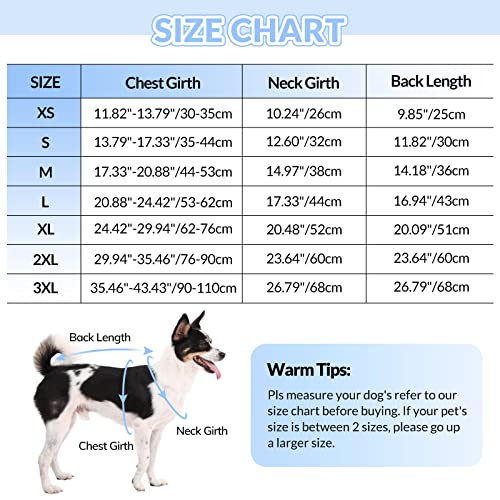 SIZE CHART

| SIZE | Chest Girth | Neck Girth | Back Length |
|---|---|---|---|
| XS | 11.82"-13.79"/30-35cm | 10.24"/26cm | 9.85"/25cm |
| S | 13.79"-17.33"/35-44cm | 12.60"/32cm | 11.82"/30cm |
| M | 17.33"-20.88"/44-53cm | 14.97"/38cm | 14.18"/36cm |
| L | 20.88"-24.42"/53-62cm | 17.33"/44cm | 16.94"/43cm |
| XL | 24.42"-29.94"/62-76cm | 20.48"/52cm | 20.09"/51cm |
| 2XL | 29.94"-35.46"/76-90cm | 23.64"/60cm | 23.64"/60cm |
| 3XL | 35.46"-43.43"/90-110cm | 26.79"/68cm | 26.79"/68cm |

Back Length

Neck Girth

Chest Girth

Warm Tips:

Pls measure your dog's refer to our size chart before buying. If your pet's size is between 2 sizes, please go up a larger size.